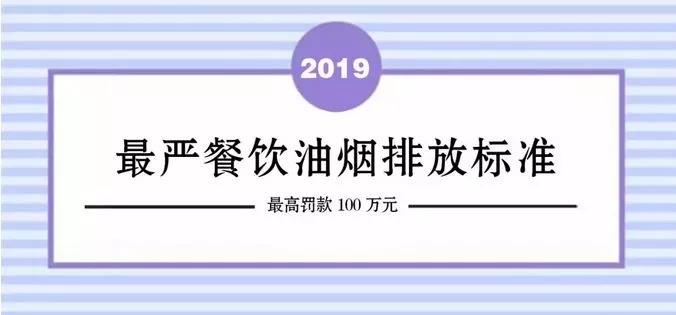 2019

最严餐饮油烟排放标准

最高罚款 100 万元